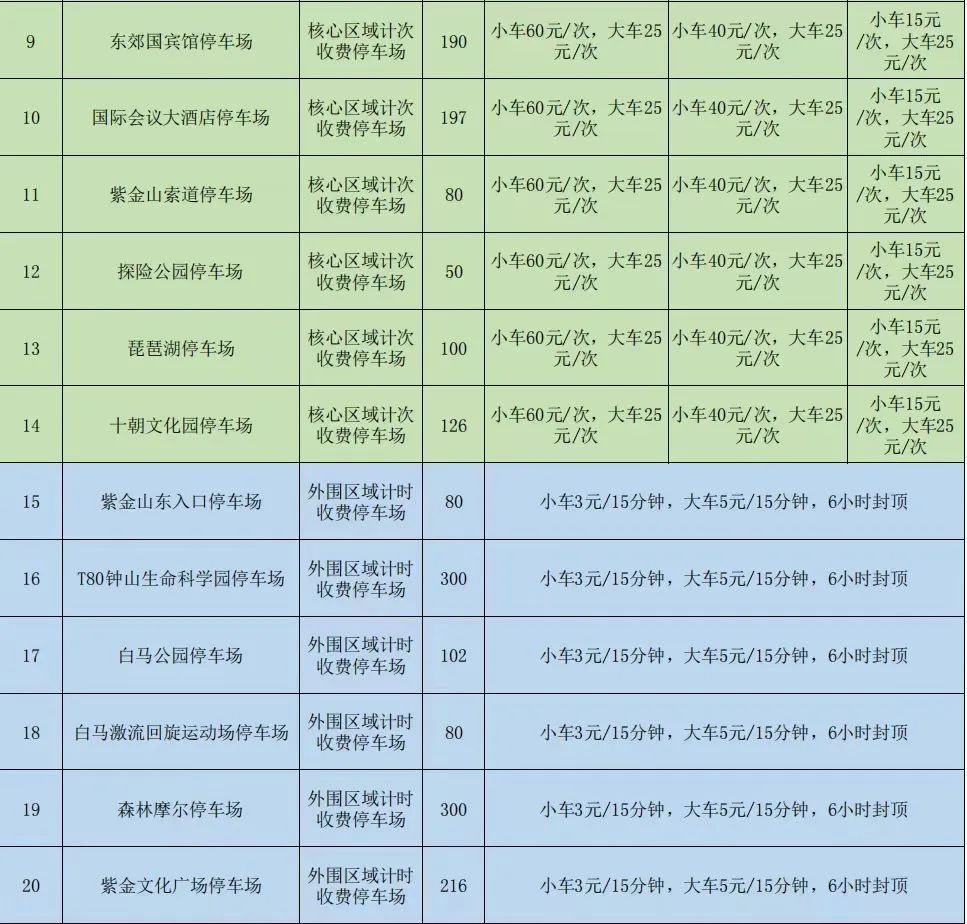 | 9 | 东郊国宾馆停车场 | 核心区域计次收费停车场 | 190 | 小车60元/次，大车25元/次 | 小车40元/次，大车25元/次 | 小车15元/次，大车25元/次 |
|---|---|---|---|---|---|---|
| 10 | 国际会议大酒店停车场 | 核心区域计次收费停车场 | 197 | 小车60元/次，大车25元/次 | 小车40元/次，大车25元/次 | 小车15元/次，大车25元/次 |
| 11 | 紫金山索道停车场 | 核心区域计次收费停车场 | 80 | 小车60元/次，大车25元/次 | 小车40元/次，大车25元/次 | 小车15元/次，大车25元/次 |
| 12 | 探险公园停车场 | 核心区域计次收费停车场 | 50 | 小车60元/次，大车25元/次 | 小车40元/次，大车25元/次 | 小车15元/次，大车25元/次 |
| 13 | 琵琶湖停车场 | 核心区域计次收费停车场 | 100 | 小车60元/次，大车25元/次 | 小车40元/次，大车25元/次 | 小车15元/次，大车25元/次 |
| 14 | 十朝文化园停车场 | 核心区域计次收费停车场 | 126 | 小车60元/次，大车25元/次 | 小车40元/次，大车25元/次 | 小车15元/次，大车25元/次 |
| 15 | 紫金山东入口停车场 | 外围区域计时收费停车场 | 80 | 小车3元/15分钟，大车5元/15分钟，6小时封顶 | | |
| 16 | T80钟山生命科学园停车场 | 外围区域计时收费停车场 | 300 | 小车3元/15分钟，大车5元/15分钟，6小时封顶 | | |
| 17 | 白马公园停车场 | 外围区域计时收费停车场 | 102 | 小车3元/15分钟，大车5元/15分钟，6小时封顶 | | |
| 18 | 白马激流回旋运动场停车场 | 外围区域计时收费停车场 | 80 | 小车3元/15分钟，大车5元/15分钟，6小时封顶 | | |
| 19 | 森林摩尔停车场 | 外围区域计时收费停车场 | 300 | 小车3元/15分钟，大车5元/15分钟，6小时封顶 | | |
| 20 | 紫金文化广场停车场 | 外围区域计时收费停车场 | 216 | 小车3元/15分钟，大车5元/15分钟，6小时封顶 | | |